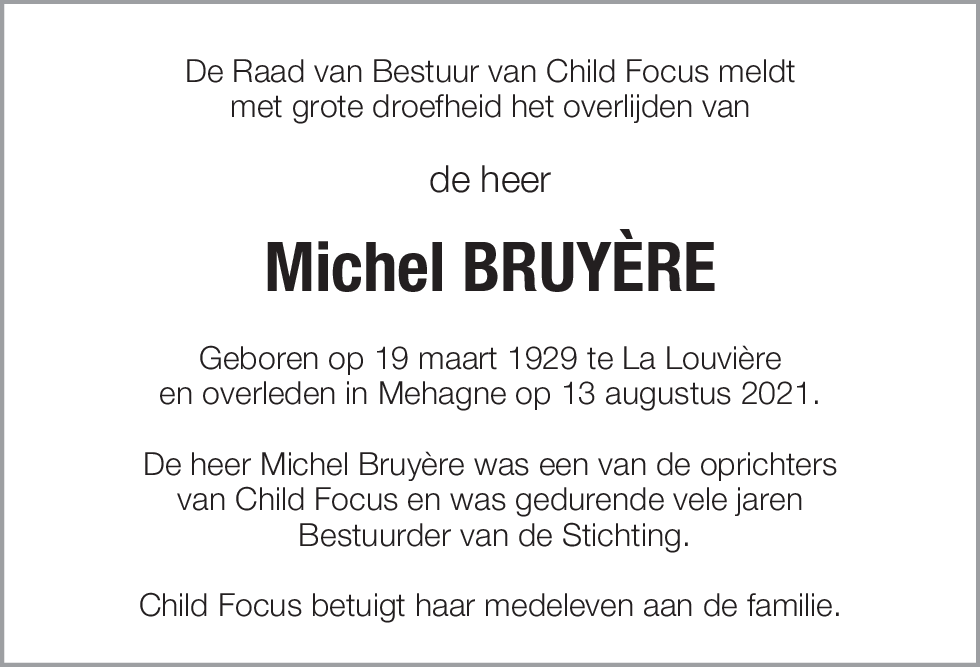 De Raad van Bestuur van Child Focus meldt met grote droefheid het overlijden van

de heer

Michel BRUYÈRE

Geboren op 19 maart 1929 te La Louvière en overleden in Mehagne op 13 augustus 2021.

De heer Michel Bruyère was een van de oprichters van Child Focus en was gedurende vele jaren Bestuurder van de Stichting.

Child Focus betuigt haar medeleven aan de familie.